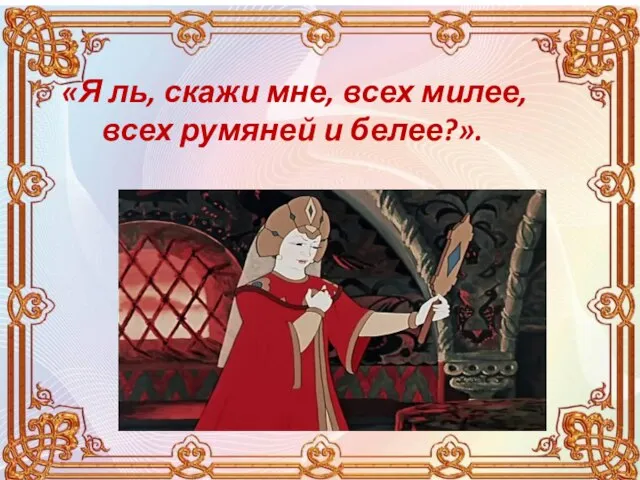 «Я ль, скажи мне, всех милее, всех румяней и белее?».